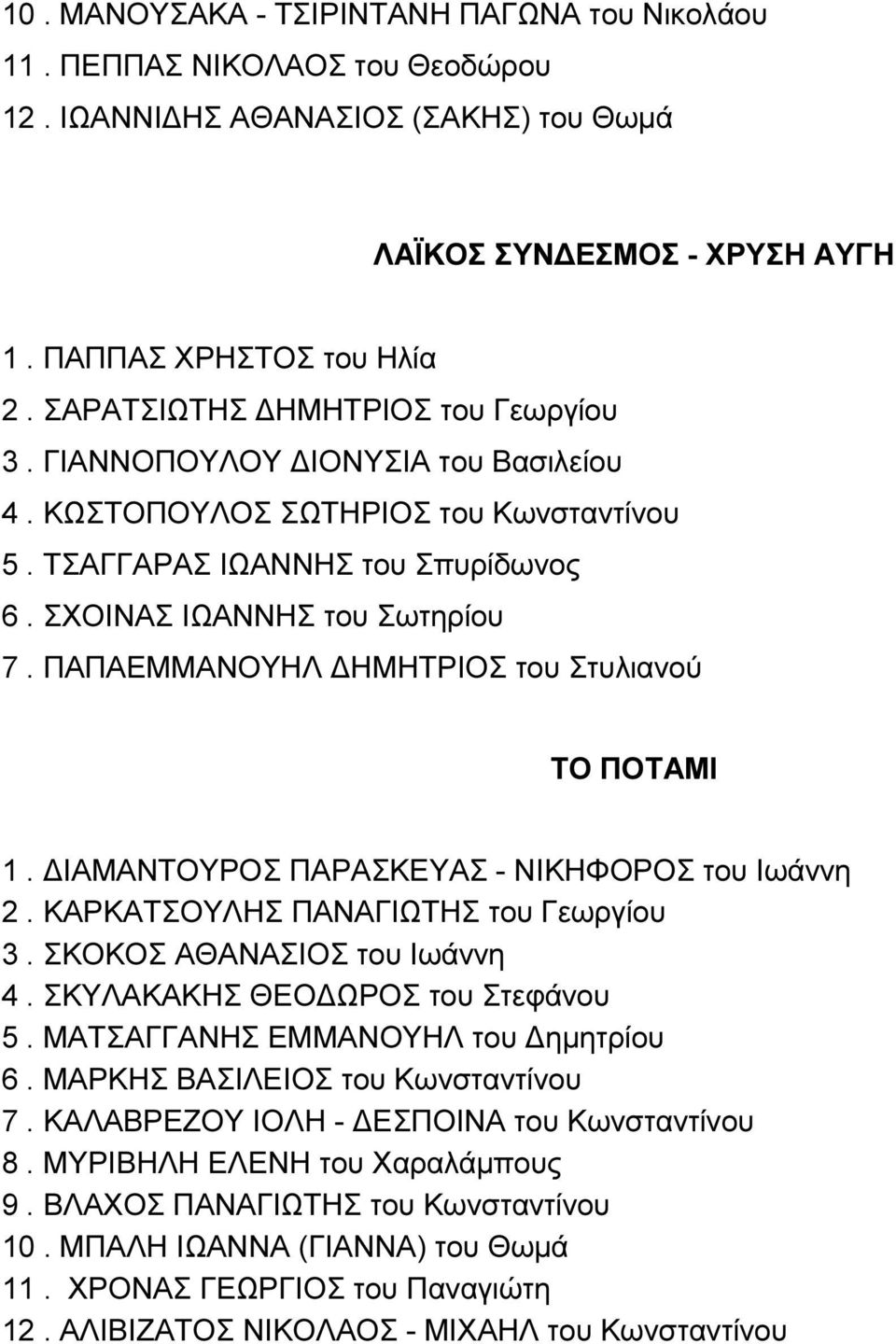 10 . ΜΑΝΟΥΣΑΚΑ - ΤΣΙΡΙΝΤΑΝΗ ΠΑΓΩΝΑ του Νικολάου
11 . ΠΕΠΠΑΣ ΝΙΚΟΛΑΟΣ του Θεοδώρου
12 . ΙΩΑΝΝΙΔΗΣ ΑΘΑΝΑΣΙΟΣ (ΣΑΚΗΣ) του Θωμά

ΛΑΪΚΟΣ ΣΥΝΔΕΣΜΟΣ - ΧΡΥΣΗ ΑΥΓΗ

1 . ΠΑΠΠΑΣ ΧΡΗΣΤΟΣ του Ηλία
2 . ΣΑΡΑΤΣΙΩΤΗΣ ΔΗΜΗΤΡΙΟΣ του Γεωργίου
3 . ΓΙΑΝΝΟΠΟΥΛΟΥ ΔΙΟΝΥΣΙΑ του Βασιλείου
4 . ΚΩΣΤΟΠΟΥΛΟΣ ΣΩΤΗΡΙΟΣ του Κωνσταντίνου
5 . ΤΣΑΓΓΑΡΑΣ ΙΩΑΝΝΗΣ του Σπυρίδωνος
6 . ΣΧΟΙΝΑΣ ΙΩΑΝΝΗΣ του Σωτηρίου
7 . ΠΑΠΑΕΜΜΑΝΟΥΗΛ ΔΗΜΗΤΡΙΟΣ του Στυλιανού

ΤΟ ΠΟΤΑΜΙ

1 . ΔΙΑΜΑΝΤΟΥΡΟΣ ΠΑΡΑΣΚΕΥΑΣ - ΝΙΚΗΦΟΡΟΣ του Ιωάννη
2 . ΚΑΡΚΑΤΣΟΥΛΗΣ ΠΑΝΑΓΙΩΤΗΣ του Γεωργίου
3 . ΣΚΟΚΟΣ ΑΘΑΝΑΣΙΟΣ του Ιωάννη
4 . ΣΚΥΛΑΚΑΚΗΣ ΘΕΟΔΩΡΟΣ του Στεφάνου
5 . ΜΑΤΣΑΓΓΑΝΗΣ ΕΜΜΑΝΟΥΗΛ του Δημητρίου
6 . ΜΑΡΚΗΣ ΒΑΣΙΛΕΙΟΣ του Κωνσταντίνου
7 . ΚΑΛΑΒΡΕΖΟΥ ΙΟΛΗ - ΔΕΣΠΟΙΝΑ του Κωνσταντίνου
8 . ΜΥΡΙΒΗΛΗ ΕΛΕΝΗ του Χαραλάμπους
9 . ΒΛΑΧΟΣ ΠΑΝΑΓΙΩΤΗΣ του Κωνσταντίνου
10 . ΜΠΑΛΗ ΙΩΑΝΝΑ (ΓΙΑΝΝΑ) του Θωμά
11 . ΧΡΟΝΑΣ ΓΕΩΡΓΙΟΣ του Παναγιώτη
12 . ΑΛΙΒΙΖΑΤΟΣ ΝΙΚΟΛΑΟΣ - ΜΙΧΑΗΛ του Κωνσταντίνου